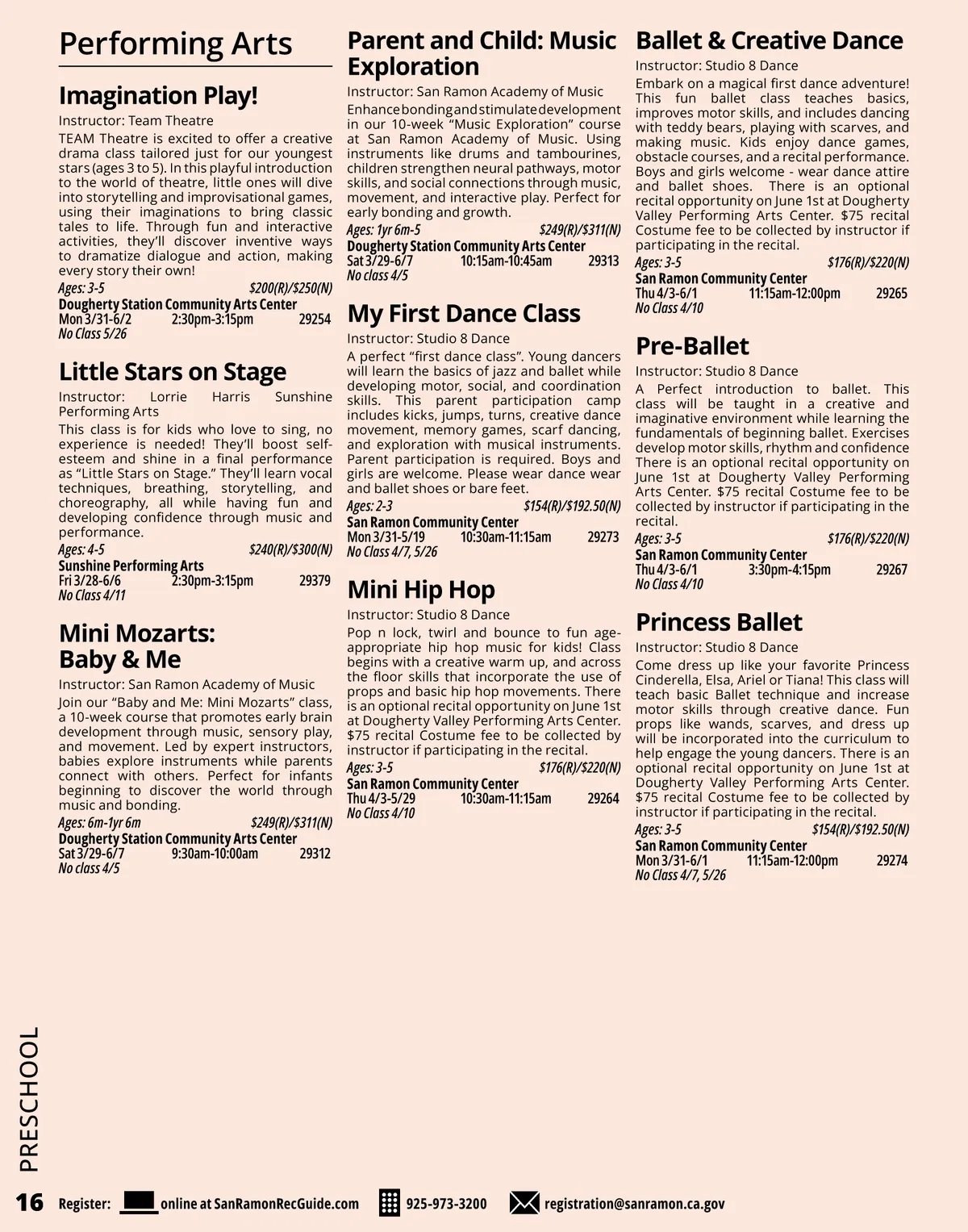 Performing Arts

Imagination Play!

Instructor: Team Theatre

TEAM Theatre is excited to offer a creative drama class tailored just for our youngest stars (ages 3 to 5). In this playful introduction to the world of theatre, little ones will dive into storytelling and improvisational games, using their imaginations to bring classic tales to life. Through fun and interactive activities, they'll discover inventive ways to dramatize dialogue and action, making every story their own!

Ages: 3-5 $200(R)/$250(N)
Dougherty Station Community Arts Center
Mon 3/31-6/2 2:30pm-3:15pm 29254
No Class 5/26

Little Stars on Stage

Instructor: Lorrie Harris Sunshine Performing Arts

This class is for kids who love to sing, no experience is needed! They'll boost self-esteem and shine in a final performance as "Little Stars on Stage." They'll learn vocal techniques, breathing, storytelling, and choreography, all while having fun and developing confidence through music and performance.

Ages: 4-5 $240(R)/$300(N)
Sunshine Performing Arts
Fri 3/28-6/6 2:30pm-3:15pm 29379
No Class 4/11

Mini Mozarts: Baby & Me

Instructor: San Ramon Academy of Music

Join our "Baby and Me: Mini Mozarts" class, a 10-week course that promotes early brain development through music, sensory play, and movement. Led by expert instructors, babies explore instruments while parents connect with others. Perfect for infants beginning to discover the world through music and bonding.

Ages: 6m-1yr 6m $249(R)/$311(N)
Dougherty Station Community Arts Center
Sat 3/29-6/7 9:30am-10:00am 29312
No class 4/5

Parent and Child: Music Exploration

Instructor: San Ramon Academy of Music

Enhance bonding and stimulate development in our 10-week "Music Exploration" course at San Ramon Academy of Music. Using instruments like drums and tambourines, children strengthen neural pathways, motor skills, and social connections through music, movement, and interactive play. Perfect for early bonding and growth.

Ages: 1yr 6m-5 $249(R)/$311(N)
Dougherty Station Community Arts Center
Sat 3/29-6/7 10:15am-10:45am 29313
No class 4/5

My First Dance Class

Instructor: Studio 8 Dance

A perfect "first dance class". Young dancers will learn the basics of jazz and ballet while developing motor, social, and coordination skills. This parent participation camp includes kicks, jumps, turns, creative dance movement, memory games, scarf dancing, and exploration with musical instruments. Parent participation is required. Boys and girls are welcome. Please wear dance wear and ballet shoes or bare feet.

Ages: 2-3 $154(R)/$192.50(N)
San Ramon Community Center
Mon 3/31-5/19 10:30am-11:15am 29273
No Class 4/7, 5/26

Mini Hip Hop

Instructor: Studio 8 Dance

Pop n lock, twirl and bounce to fun age-appropriate hip hop music for kids! Class begins with a creative warm up, and across the floor skills that incorporate the use of props and basic hip hop movements. There is an optional recital opportunity on June 1st at Dougherty Valley Performing Arts Center. $75 recital Costume fee to be collected by instructor if participating in the recital.

Ages: 3-5 $176(R)/$220(N)
San Ramon Community Center
Thu 4/3-5/29 10:30am-11:15am 29264
No Class 4/10

Ballet & Creative Dance

Instructor: Studio 8 Dance

Embark on a magical first dance adventure! This fun ballet class teaches basics, improves motor skills, and includes dancing with teddy bears, playing with scarves, and making music. Kids enjoy dance games, obstacle courses, and a recital performance. Boys and girls welcome - wear dance attire and ballet shoes. There is an optional recital opportunity on June 1st at Dougherty Valley Performing Arts Center. $75 recital Costume fee to be collected by instructor if participating in the recital.

Ages: 3-5 $176(R)/$220(N)
San Ramon Community Center
Thu 4/3-6/1 11:15am-12:00pm 29265
No Class 4/10

Pre-Ballet

Instructor: Studio 8 Dance

A Perfect introduction to ballet. This class will be taught in a creative and imaginative environment while learning the fundamentals of beginning ballet. Exercises develop motor skills, rhythm and confidence There is an optional recital opportunity on June 1st at Dougherty Valley Performing Arts Center. $75 recital Costume fee to be collected by instructor if participating in the recital.

Ages: 3-5 $176(R)/$220(N)
San Ramon Community Center
Thu 4/3-6/1 3:30pm-4:15pm 29267
No Class 4/10

Princess Ballet

Instructor: Studio 8 Dance

Come dress up like your favorite Princess Cinderella, Elsa, Ariel or Tiana! This class will teach basic Ballet technique and increase motor skills through creative dance. Fun props like wands, scarves, and dress up will be incorporated into the curriculum to help engage the young dancers. There is an optional recital opportunity on June 1st at Dougherty Valley Performing Arts Center. $75 recital Costume fee to be collected by instructor if participating in the recital.

Ages: 3-5 $154(R)/$192.50(N)
San Ramon Community Center
Mon 3/31-6/1 11:15am-12:00pm 29274
No Class 4/7, 5/26

PRESCHOOL

16 Register: online at SanRamonRecGuide.com 925-973-3200 registration@sanramon.ca.gov